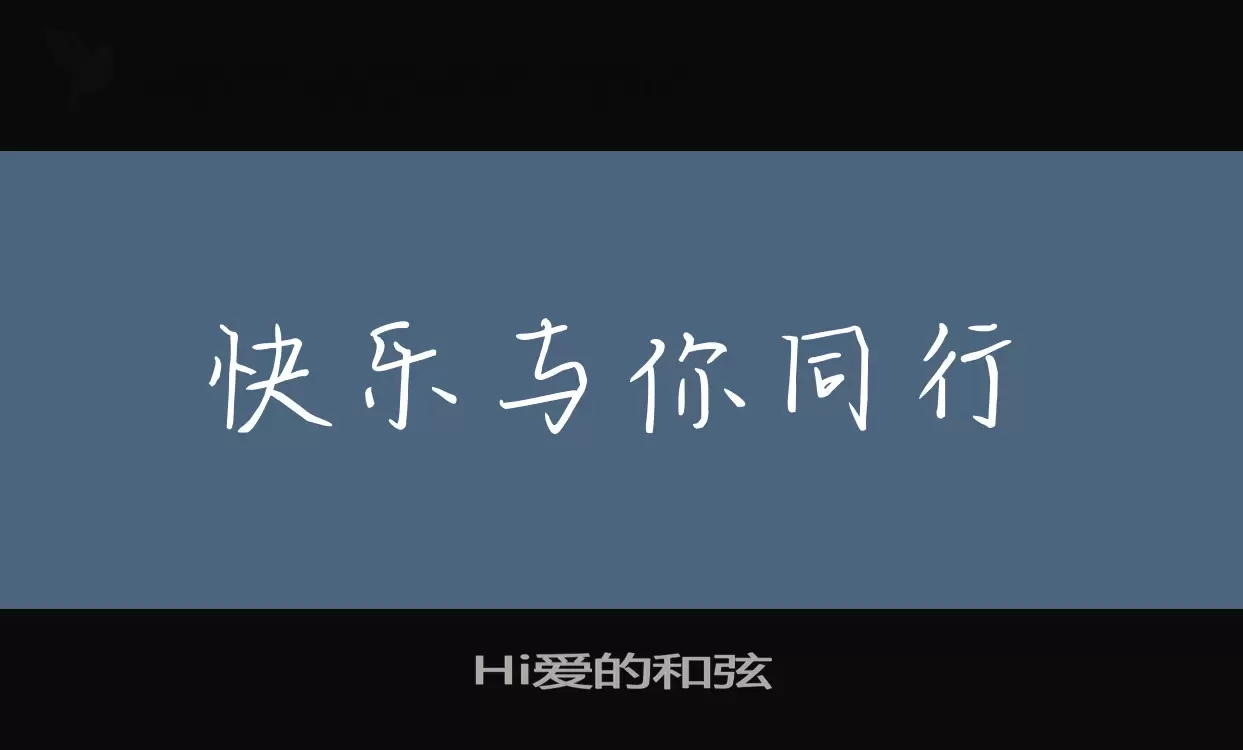 快乐与你同行

Hi爱的和弦